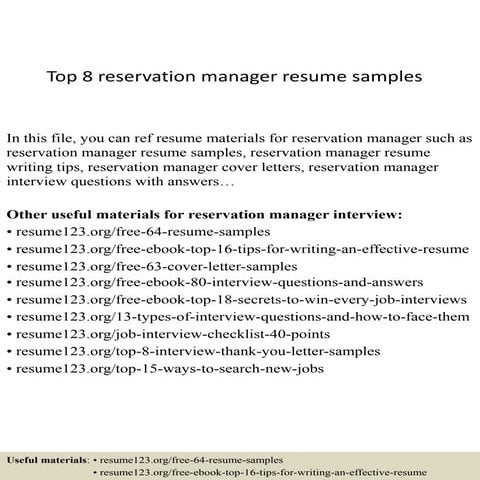 Top 8 reservation manager resume samples

In this file, you can ref resume materials for reservation manager such as reservation manager resume samples, reservation manager resume writing tips, reservation manager cover letters, reservation manager interview questions with answers…

Other useful materials for reservation manager interview:
• resume123.org/free-64-resume-samples
• resume123.org/free-ebook-top-16-tips-for-writing-an-effective-resume
• resume123.org/free-63-cover-letter-samples
• resume123.org/free-ebook-80-interview-questions-and-answers
• resume123.org/free-ebook-top-18-secrets-to-win-every-job-interviews
• resume123.org/13-types-of-interview-questions-and-how-to-face-them
• resume123.org/job-interview-checklist-40-points
• resume123.org/top-8-interview-thank-you-letter-samples
• resume123.org/top-15-ways-to-search-new-jobs

Useful materials: • resume123.org/free-64-resume-samples
• resume123.org/free-ebook-top-16-tips-for-writing-an-effective-resume